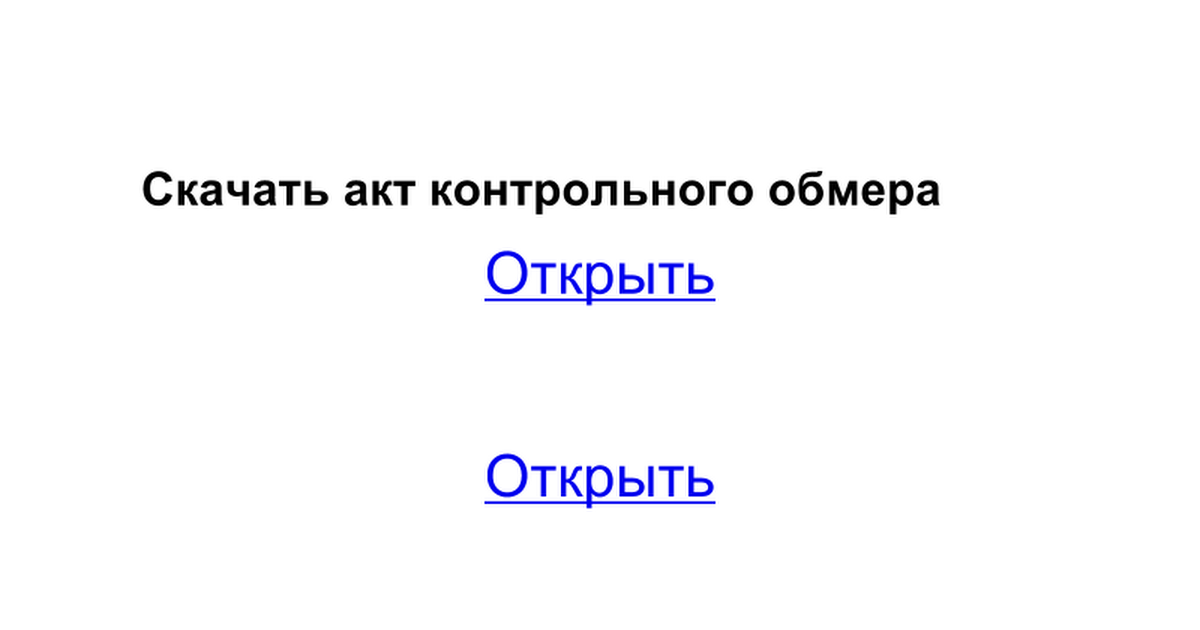 Скачать акт контрольного обмера

Открыть

Открыть